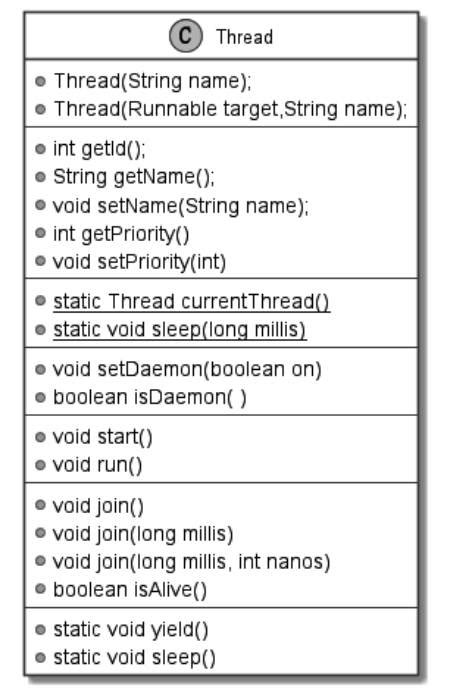 C Thread

Thread(String name);
Thread(Runnable target,String name);

int getId();
String getName();
void setName(String name);
int getPriority()
void setPriority(int)

static Thread currentThread()
static void sleep(long millis)

void setDaemon(boolean on)
boolean isDaemon( )

void start()
void run()

void join()
void join(long millis)
void join(long millis, int nanos)
boolean isAlive()

static void yield()
static void sleep()